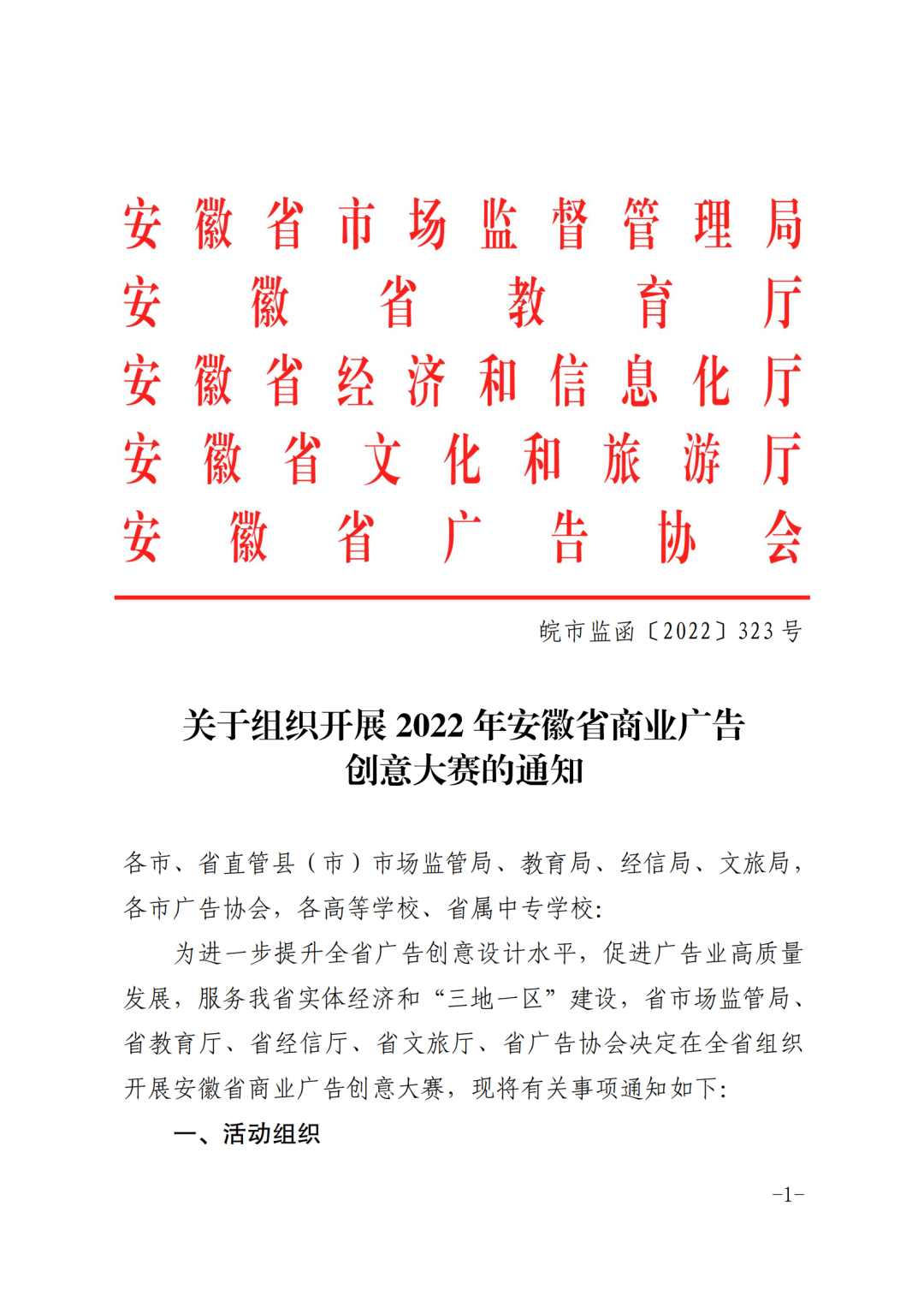 安徽省市场监督管理局
安徽省教育厅
安徽省经济和信息化厅
安徽省文化和旅游厅
安徽省广告协会

皖市监函〔2022〕323号

关于组织开展2022年安徽省商业广告创意大赛的通知

各市、省直管县（市）市场监管局、教育局、经信局、文旅局，各市广告协会，各高等学校、省属中专学校：

为进一步提升全省广告创意设计水平，促进广告业高质量发展，服务我省实体经济和“三地一区”建设，省市场监管局、省教育厅、省经信厅、省文旅厅、省广告协会决定在全省组织开展安徽省商业广告创意大赛，现将有关事项通知如下：

一、活动组织

-1-